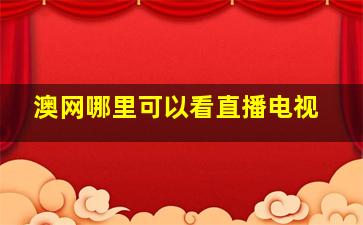 澳网哪里可以看直播电视